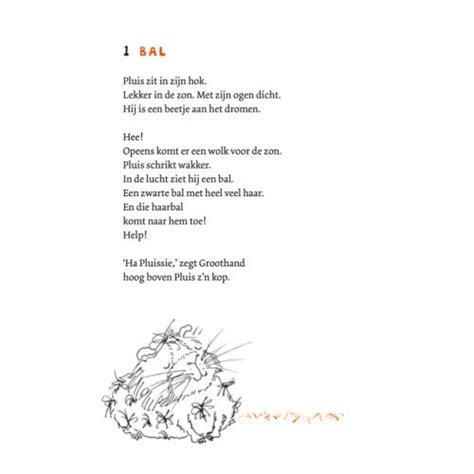 1 BAL

Pluis zit in zijn hok.
Lekker in de zon. Met zijn ogen dicht.
Hij is een beetje aan het dromen.

Hee!
Opeens komt er een wolk voor de zon.
Pluis schrikt wakker.
In de lucht ziet hij een bal.
Een zwarte bal met heel veel haar.
En die haarbal
komt naar hem toe!
Help!

'Ha Pluissie,' zegt Groothand
hoog boven Pluis z'n kop.